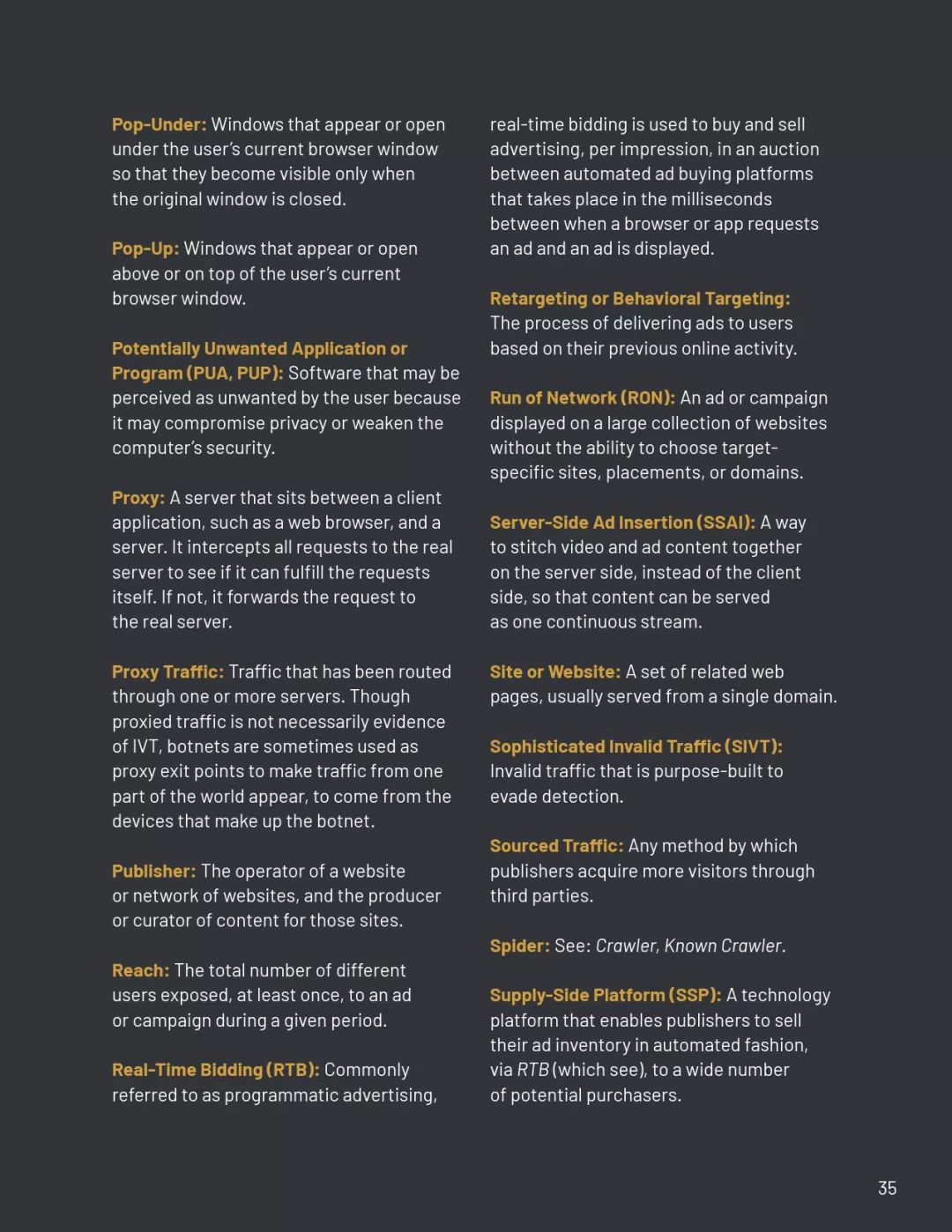 Pop-Under: Windows that appear or open under the user's current browser window so that they become visible only when the original window is closed.

Pop-Up: Windows that appear or open above or on top of the user's current browser window.

Potentially Unwanted Application or Program (PUA, PUP): Software that may be perceived as unwanted by the user because it may compromise privacy or weaken the computer's security.

Proxy: A server that sits between a client application, such as a web browser, and a server. It intercepts all requests to the real server to see if it can fulfill the requests itself. If not, it forwards the request to the real server.

Proxy Traffic: Traffic that has been routed through one or more servers. Though proxied traffic is not necessarily evidence of IVT, botnets are sometimes used as proxy exit points to make traffic from one part of the world appear, to come from the devices that make up the botnet.

Publisher: The operator of a website or network of websites, and the producer or curator of content for those sites.

Reach: The total number of different users exposed, at least once, to an ad or campaign during a given period.

Real-Time Bidding (RTB): Commonly referred to as programmatic advertising, real-time bidding is used to buy and sell advertising, per impression, in an auction between automated ad buying platforms that takes place in the milliseconds between when a browser or app requests an ad and an ad is displayed.

Retargeting or Behavioral Targeting: The process of delivering ads to users based on their previous online activity.

Run of Network (RON): An ad or campaign displayed on a large collection of websites without the ability to choose target-specific sites, placements, or domains.

Server-Side Ad Insertion (SSAI): A way to stitch video and ad content together on the server side, instead of the client side, so that content can be served as one continuous stream.

Site or Website: A set of related web pages, usually served from a single domain.

Sophisticated Invalid Traffic (SIVT): Invalid traffic that is purpose-built to evade detection.

Sourced Traffic: Any method by which publishers acquire more visitors through third parties.

Spider: See: Crawler, Known Crawler.

Supply-Side Platform (SSP): A technology platform that enables publishers to sell their ad inventory in automated fashion, via RTB (which see), to a wide number of potential purchasers.

35